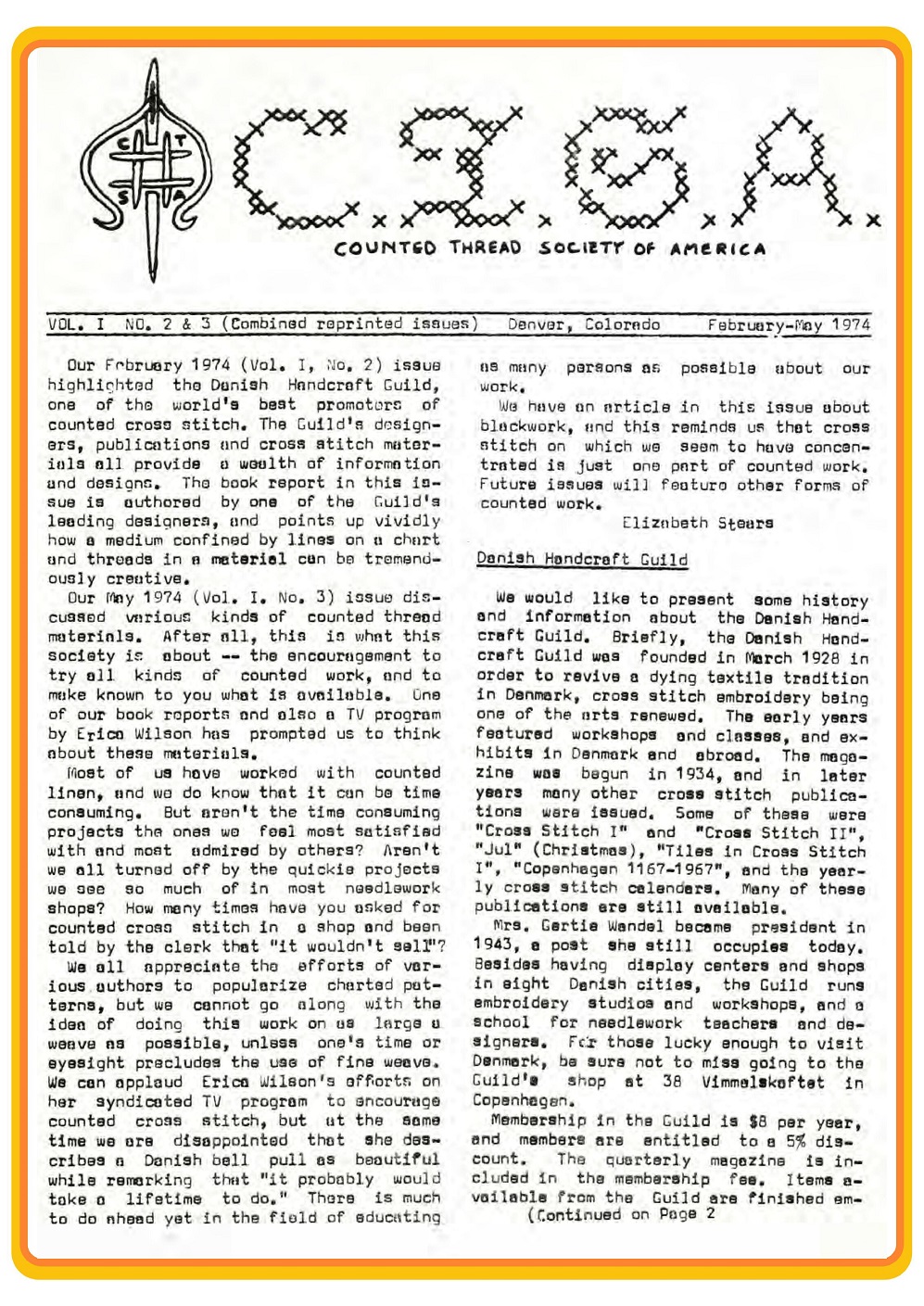 C T S A

C.T.S.A.

COUNTED THREAD SOCIETY OF AMERICA

VOL. I NO. 2 & 3 (Combined reprinted issues) Denver, Colorado February-May 1974

Our February 1974 (Vol. I, No. 2) issue highlighted the Danish Handcraft Guild, one of the world's best promoters of counted cross stitch. The Guild's designers, publications and cross stitch materials all provide a wealth of information and designs. The book report in this issue is authored by one of the Guild's leading designers, and points up vividly how a medium confined by lines on a chart and threads in a material can be tremendously creative.

Our May 1974 (Vol. I. No. 3) issue discussed various kinds of counted thread materials. After all, this is what this society is about -- the encouragement to try all kinds of counted work, and to make known to you what is available. One of our book reports and also a TV program by Erica Wilson has prompted us to think about these materials.

Most of us have worked with counted linen, and we do know that it can be time consuming. But aren't the time consuming projects the ones we feel most satisfied with and most admired by others? Aren't we all turned off by the quickie projects we see so much of in most needlework shops? How many times have you asked for counted cross stitch in a shop and been told by the clerk that "it wouldn't sell"?

We all appreciate the efforts of various authors to popularize charted patterns, but we cannot go along with the idea of doing this work on as large a weave as possible, unless one's time or eyesight precludes the use of fine weave. We can applaud Erica Wilson's efforts on her syndicated TV program to encourage counted cross stitch, but at the same time we are disappointed that she describes a Danish bell pull as beautiful while remarking that "it probably would take a lifetime to do." There is much to do ahead yet in the field of educating as many persons as possible about our work.

We have an article in this issue about blackwork, and this reminds us that cross stitch on which we seem to have concentrated is just one part of counted work. Future issues will feature other forms of counted work.

Elizabeth Stears

Danish Handcraft Guild

We would like to present some history and information about the Danish Handcraft Guild. Briefly, the Danish Handcraft Guild was founded in March 1928 in order to revive a dying textile tradition in Denmark, cross stitch embroidery being one of the arts renewed. The early years featured workshops and classes, and exhibits in Denmark and abroad. The magazine was begun in 1934, and in later years many other cross stitch publications were issued. Some of these were "Cross Stitch I" and "Cross Stitch II", "Jul" (Christmas), "Tiles in Cross Stitch I", "Copenhagen 1167-1967", and the yearly cross stitch calendars. Many of these publications are still available.

Mrs. Gertie Wandel became president in 1943, a post she still occupies today. Besides having display centers and shops in eight Danish cities, the Guild runs embroidery studios and workshops, and a school for needlework teachers and designers. For those lucky enough to visit Denmark, be sure not to miss going to the Guild's shop at 38 Vimmelskaftet in Copenhagen.

Membership in the Guild is $8 per year, and members are entitled to a 5% discount. The quarterly magazine is included in the membership fee. Items available from the Guild are finished em-
(Continued on Page 2